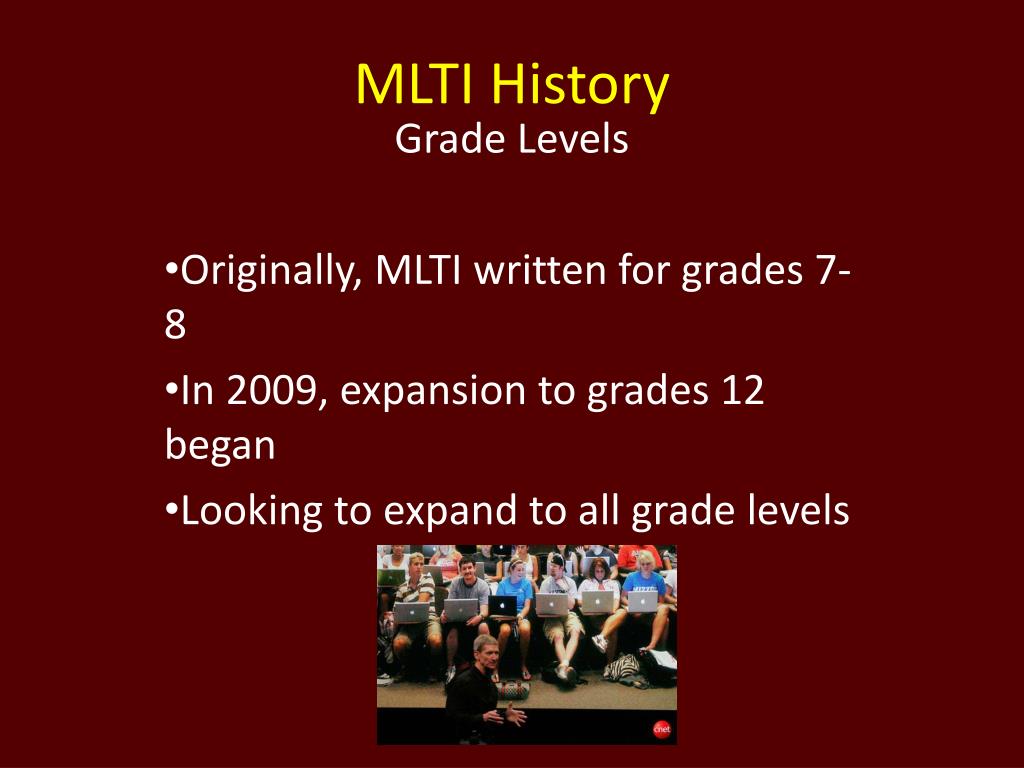 MLTI History
Grade Levels

•Originally, MLTI written for grades 7-8

•In 2009, expansion to grades 12 began

•Looking to expand to all grade levels

cnet